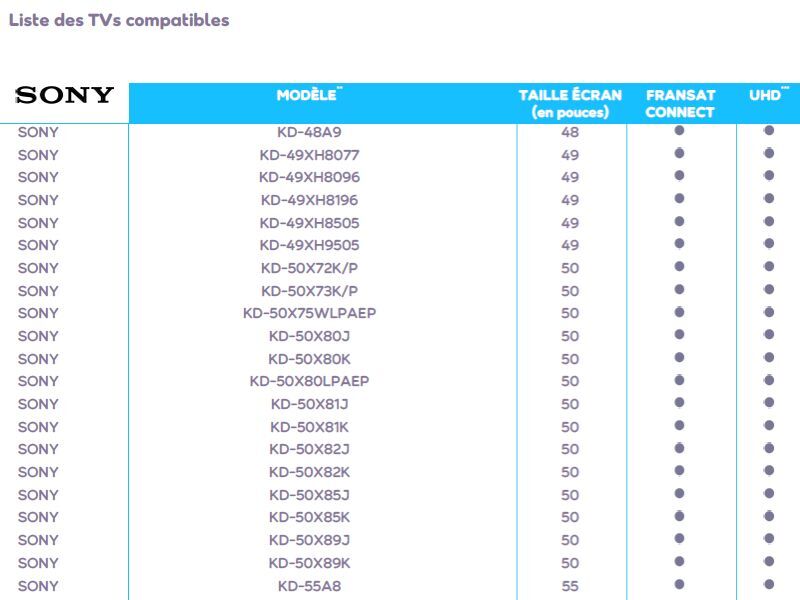 Liste des TVs compatibles

| SONY | MODÈLE$^{**}$ | TAILLE ÉCRAN (en pouces) | FRANSAT CONNECT | UHD$^{***}$ |
|---|---|---|---|---|
| SONY | KD-48A9 | 48 | • | • |
| SONY | KD-49XH8077 | 49 | • | • |
| SONY | KD-49XH8096 | 49 | • | • |
| SONY | KD-49XH8196 | 49 | • | • |
| SONY | KD-49XH8505 | 49 | • | • |
| SONY | KD-49XH9505 | 49 | • | • |
| SONY | KD-50X72K/P | 50 | • | • |
| SONY | KD-50X73K/P | 50 | • | • |
| SONY | KD-50X75WLPAEP | 50 | • | • |
| SONY | KD-50X80J | 50 | • | • |
| SONY | KD-50X80K | 50 | • | • |
| SONY | KD-50X80LPAEP | 50 | • | • |
| SONY | KD-50X81J | 50 | • | • |
| SONY | KD-50X81K | 50 | • | • |
| SONY | KD-50X82J | 50 | • | • |
| SONY | KD-50X82K | 50 | • | • |
| SONY | KD-50X85J | 50 | • | • |
| SONY | KD-50X85K | 50 | • | • |
| SONY | KD-50X89J | 50 | • | • |
| SONY | KD-50X89K | 50 | • | • |
| SONY | KD-55A8 | 55 | • | • |